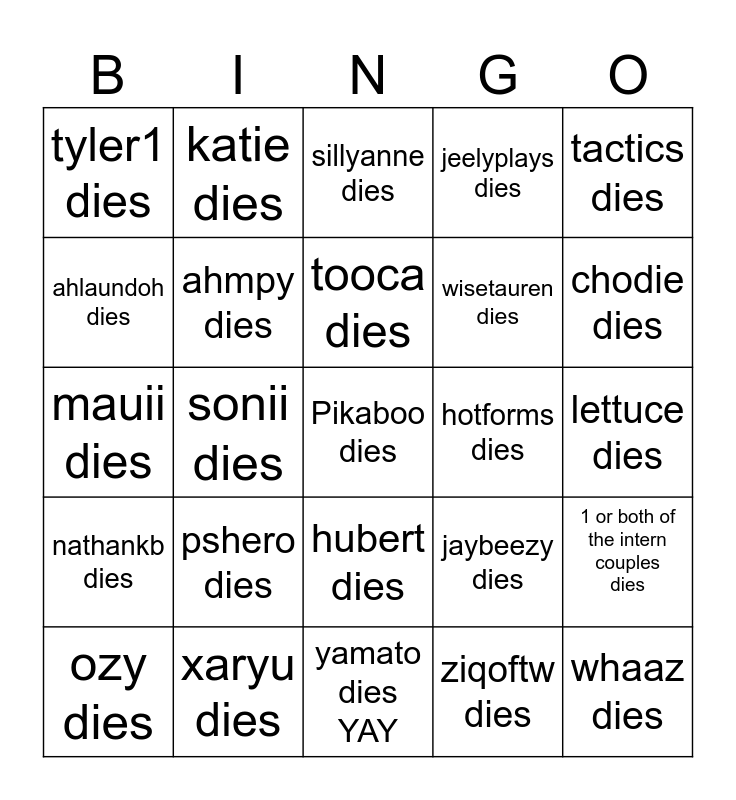 | B | I | N | G | O |
|---|---|---|---|---|
| tyler1 dies | katie dies | sillyanne dies | jeelyplays dies | tactics dies |
| ahlaundoh dies | ahmpy dies | tooca dies | wisetauren dies | chodie dies |
| mauii dies | sonii dies | Pikaboo dies | hotforms dies | lettuce dies |
| nathankb dies | pshero dies | hubert dies | jaybeezy dies | 1 or both of the intern couples dies |
| ozy dies | xaryu dies | yamato dies YAY | ziqoftw dies | whaaz dies |